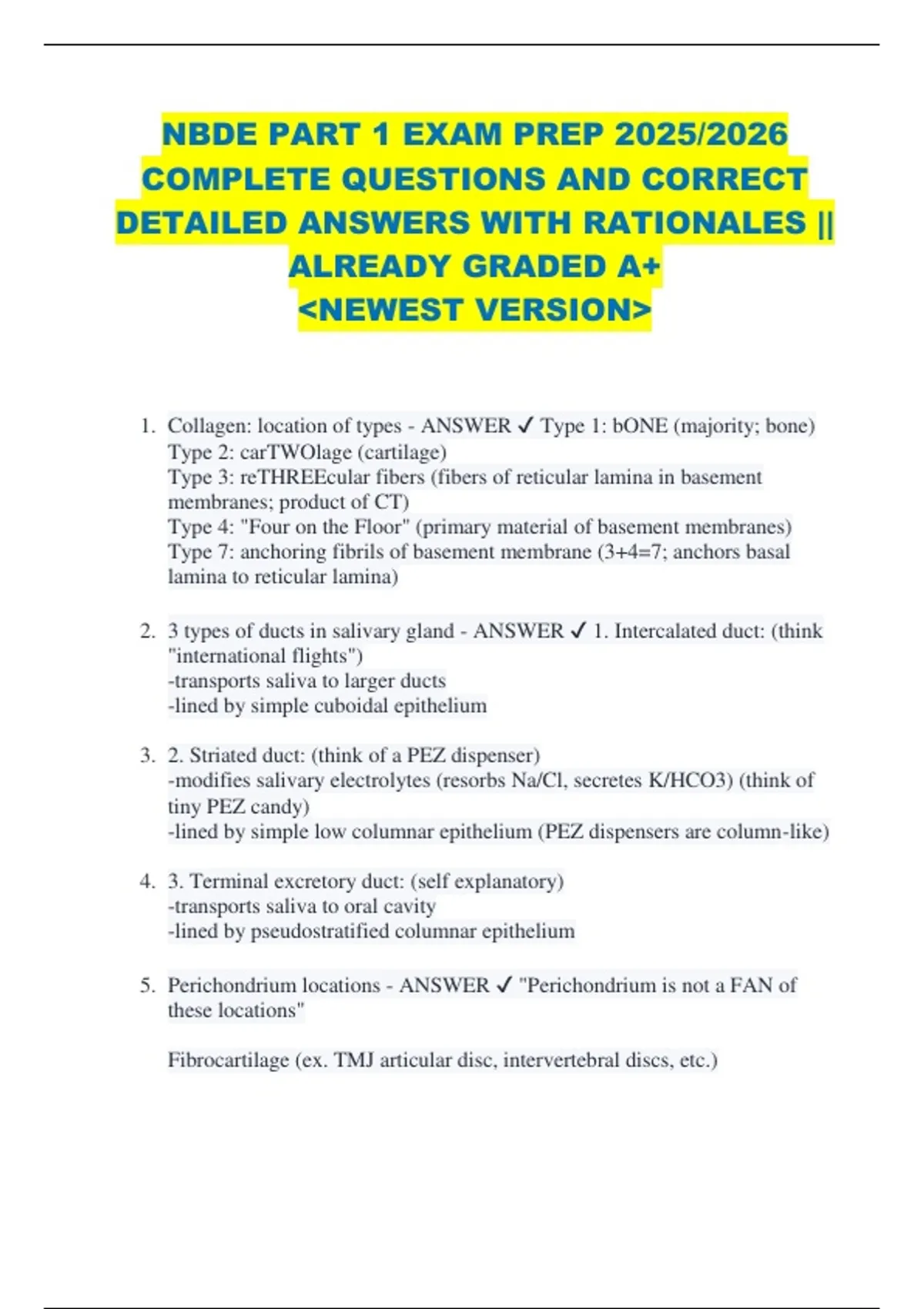 NBDE PART 1 EXAM PREP 2025/2026 COMPLETE QUESTIONS AND CORRECT DETAILED ANSWERS WITH RATIONALES || ALREADY GRADED A+
<NEWEST VERSION>

1. Collagen: location of types - ANSWER ✓ Type 1: bONE (majority; bone)
Type 2: carTWOlage (cartilage)
Type 3: reTHREEcular fibers (fibers of reticular lamina in basement membranes; product of CT)
Type 4: "Four on the Floor" (primary material of basement membranes)
Type 7: anchoring fibrils of basement membrane (3+4=7; anchors basal lamina to reticular lamina)

2. 3 types of ducts in salivary gland - ANSWER ✓ 1. Intercalated duct: (think "international flights")
-transports saliva to larger ducts
-lined by simple cuboidal epithelium

3. 2. Striated duct: (think of a PEZ dispenser)
-modifies salivary electrolytes (resorbs Na/Cl, secretes K/HCO3) (think of tiny PEZ candy)
-lined by simple low columnar epithelium (PEZ dispensers are column-like)

4. 3. Terminal excretory duct: (self explanatory)
-transports saliva to oral cavity
-lined by pseudostratified columnar epithelium

5. Perichondrium locations - ANSWER ✓ "Perichondrium is not a FAN of these locations"

Fibrocartilage (ex. TMJ articular disc, intervertebral discs, etc.)